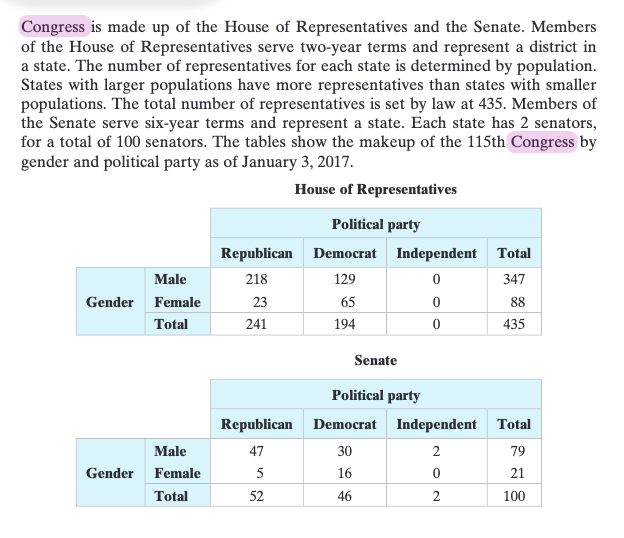 Congress is made up of the House of Representatives and the Senate. Members of the House of Representatives serve two-year terms and represent a district in a state. The number of representatives for each state is determined by population. States with larger populations have more representatives than states with smaller populations. The total number of representatives is set by law at 435. Members of the Senate serve six-year terms and represent a state. Each state has 2 senators, for a total of 100 senators. The tables show the makeup of the 115th Congress by gender and political party as of January 3, 2017.

House of Representatives

| | | Political party | | | |
|---|---|---|---|---|---|
| | | Republican | Democrat | Independent | Total |
| Gender | Male | 218 | 129 | 0 | 347 |
| | Female | 23 | 65 | 0 | 88 |
| | Total | 241 | 194 | 0 | 435 |

Senate

| | | Political party | | | |
|---|---|---|---|---|---|
| | | Republican | Democrat | Independent | Total |
| Gender | Male | 47 | 30 | 2 | 79 |
| | Female | 5 | 16 | 0 | 21 |
| | Total | 52 | 46 | 2 | 100 |